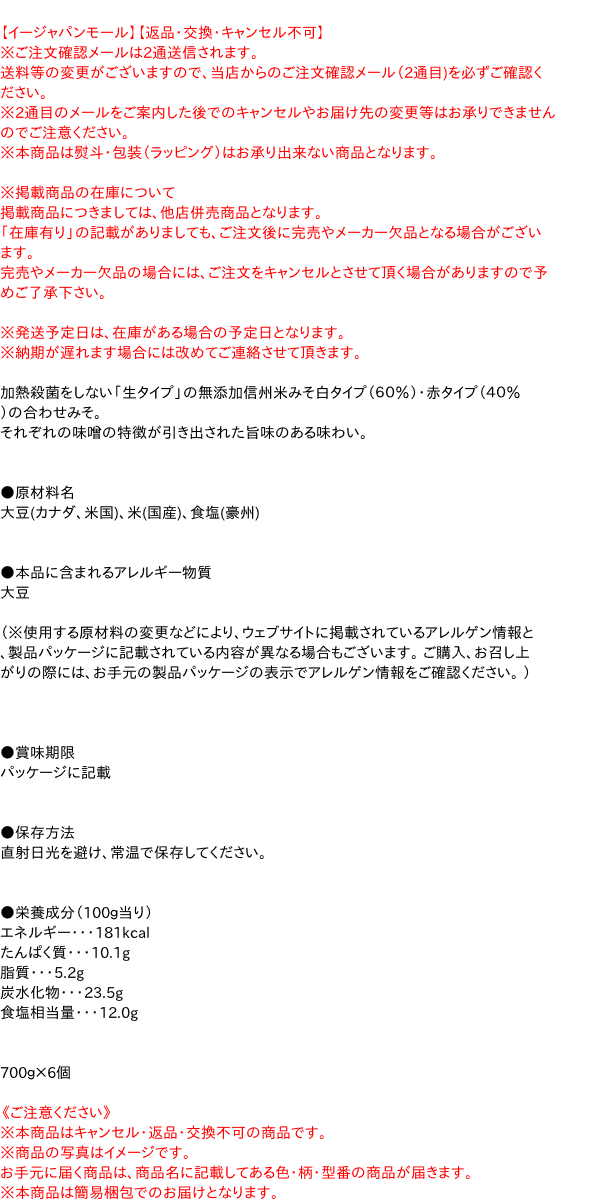 【イージャパンモール】【返品・交換・キャンセル不可】
※ご注文確認メールは2通送信されます。
送料等の変更がございますので、当店からのご注文確認メール（2通目）を必ずご確認ください。
※2通目のメールをご案内した後でのキャンセルやお届け先の変更等はお承りできませんのでご注意ください。
※本商品は熨斗・包装（ラッピング）はお承り出来ない商品となります。

※掲載商品の在庫について
掲載商品につきましては、他店併売商品となります。
「在庫有り」の記載がありましても、ご注文後に完売やメーカー欠品となる場合がございます。
完売やメーカー欠品の場合には、ご注文をキャンセルとさせて頂く場合がありますので予めご了承下さい。

※発送予定日は、在庫がある場合の予定日となります。
※納期が遅れます場合には改めてご連絡させて頂きます。

加熱殺菌をしない「生タイプ」の無添加信州米みそ白タイプ（60%）・赤タイプ（40%）の合わせみそ。
それぞれの味噌の特徴が引き出された旨味のある味わい。

●原材料名
大豆(カナダ、米国)、米(国産)、食塩(豪州)

●本品に含まれるアレルギー物質
大豆

（※使用する原材料の変更などにより、ウェブサイトに掲載されているアレルゲン情報と、製品パッケージに記載されている内容が異なる場合もございます。ご購入、お召し上がりの際には、お手元の製品パッケージの表示でアレルゲン情報をご確認ください。）

●賞味期限
パッケージに記載

●保存方法
直射日光を避け、常温で保存してください。

●栄養成分（100g当り）
エネルギー・・・181kcal
たんぱく質・・・10.1g
脂質・・・5.2g
炭水化物・・・23.5g
食塩相当量・・・12.0g

700g×6個

《ご注意ください》
※本商品はキャンセル・返品・交換不可の商品です。
※商品の写真はイメージです。
お手元に届く商品は、商品名に記載してある色・柄・型番の商品が届きます。
※本商品は簡易梱包でのお届けとなります。